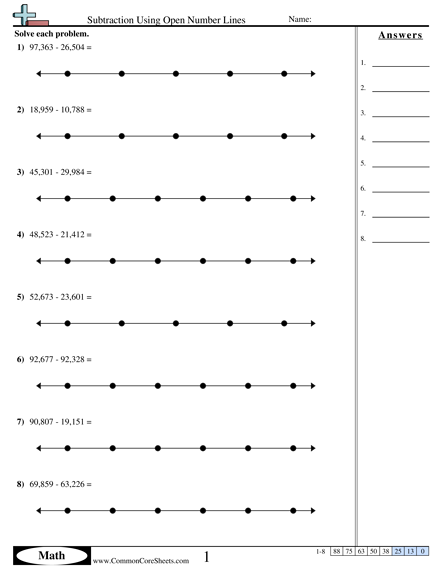 Subtraction Using Open Number Lines

Name:

Solve each problem.

1) 97,363 - 26,504 =

2) 18,959 - 10,788 =

3) 45,301 - 29,984 =

4) 48,523 - 21,412 =

5) 52,673 - 23,601 =

6) 92,677 - 92,328 =

7) 90,807 - 19,151 =

8) 69,859 - 63,226 =

Answers

1.

2.

3.

4.

5.

6.

7.

8.

Math

www.CommonCoreSheets.com

1

| 1-8 | 88 | 75 | 63 | 50 | 38 | 25 | 13 | 0 |
|---|---|---|---|---|---|---|---|---|